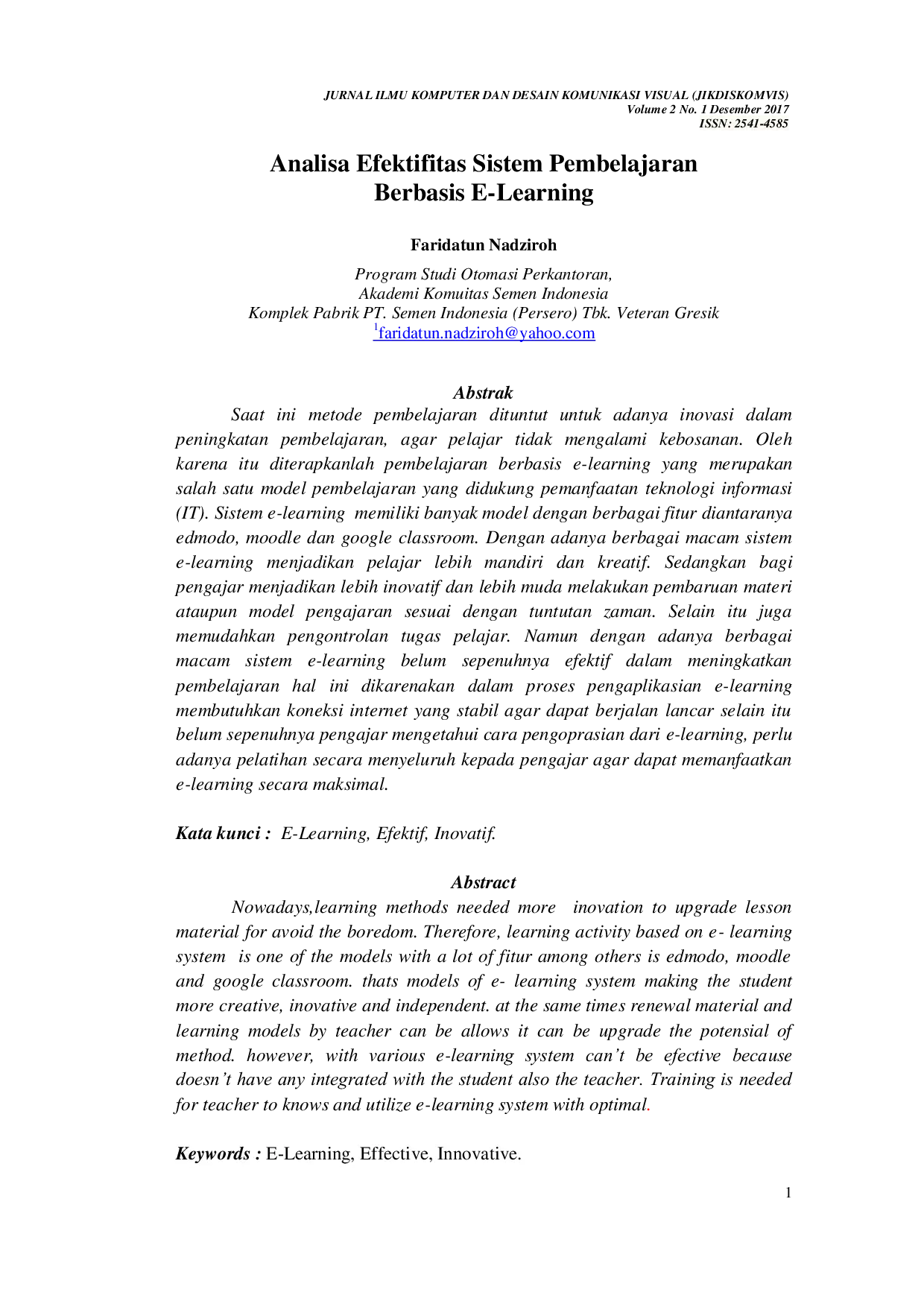 JURNAL ILMU KOMPUTER DAN DESAIN KOMUNIKASI VISUAL (JIKDISKOMVIS)
Volume 2 No. 1 Desember 2017
ISSN: 2541-4585

Analisa Efektifitas Sistem Pembelajaran
Berbasis E-Learning

Faridatun Nadziroh

Program Studi Otomasi Perkantoran,
Akademi Komuitas Semen Indonesia
Komplek Pabrik PT. Semen Indonesia (Persero) Tbk. Veteran Gresik
$^1$faridatun.nadziroh@yahoo.com

Abstrak

Saat ini metode pembelajaran dituntut untuk adanya inovasi dalam peningkatan pembelajaran, agar pelajar tidak mengalami kebosanan. Oleh karena itu diterapkanlah pembelajaran berbasis e-learning yang merupakan salah satu model pembelajaran yang didukung pemanfaatan teknologi informasi (IT). Sistem e-learning memiliki banyak model dengan berbagai fitur diantaranya edmodo, moodle dan google classroom. Dengan adanya berbagai macam sistem e-learning menjadikan pelajar lebih mandiri dan kreatif. Sedangkan bagi pengajar menjadikan lebih inovatif dan lebih muda melakukan pembaruan materi ataupun model pengajaran sesuai dengan tuntutan zaman. Selain itu juga memudahkan pengontrolan tugas pelajar. Namun dengan adanya berbagai macam sistem e-learning belum sepenuhnya efektif dalam meningkatkan pembelajaran hal ini dikarenakan dalam proses pengaplikasian e-learning membutuhkan koneksi internet yang stabil agar dapat berjalan lancar selain itu belum sepenuhnya pengajar mengetahui cara pengoprasian dari e-learning, perlu adanya pelatihan secara menyeluruh kepada pengajar agar dapat memanfaatkan e-learning secara maksimal.

Kata kunci : E-Learning, Efektif, Inovatif.

Abstract

Nowadays,learning methods needed more inovation to upgrade lesson material for avoid the boredom. Therefore, learning activity based on e- learning system is one of the models with a lot of fitur among others is edmodo, moodle and google classroom. thats models of e- learning system making the student more creative, inovative and independent. at the same times renewal material and learning models by teacher can be allows it can be upgrade the potensial of method. however, with various e-learning system can't be efective because doesn't have any integrated with the student also the teacher. Training is needed for teacher to knows and utilize e-learning system with optimal.

Keywords : E-Learning, Effective, Innovative.

1